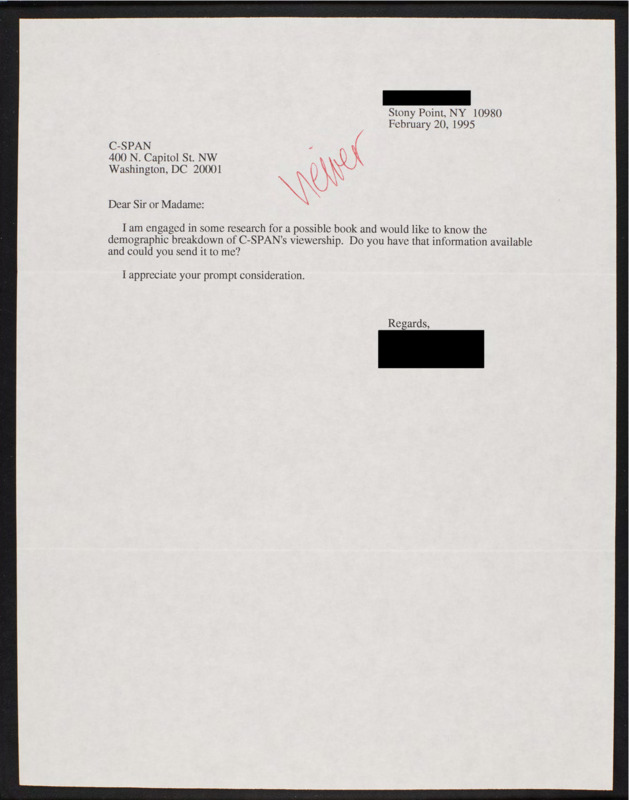 Stony Point, NY 10980
February 20, 1995

C-SPAN
400 N. Capitol St. NW
Washington, DC 20001

Viewer

Dear Sir or Madame:

I am engaged in some research for a possible book and would like to know the demographic breakdown of C-SPAN's viewership. Do you have that information available and could you send it to me?

I appreciate your prompt consideration.

Regards,